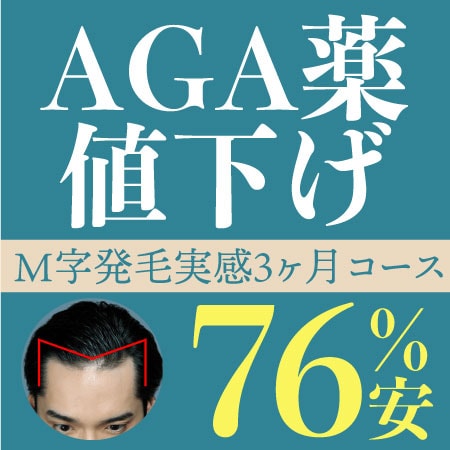 AGA薬
値下げ

M字発毛実感3ヶ月コース

76%安